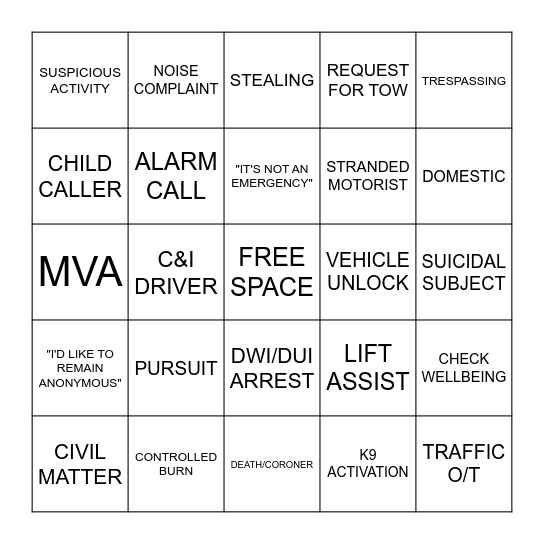 | | | | | |
|---|---|---|---|---|
| SUSPICIOUS ACTIVITY | NOISE COMPLAINT | STEALING | REQUEST FOR TOW | TRESPASSING |
| CHILD CALLER | ALARM CALL | "IT'S NOT AN EMERGENCY" | STRANDED MOTORIST | DOMESTIC |
| MVA | C&I DRIVER | FREE SPACE | VEHICLE UNLOCK | SUICIDAL SUBJECT |
| "I'D LIKE TO REMAIN ANONYMOUS" | PURSUIT | DWI/DUI ARREST | LIFT ASSIST | CHECK WELLBEING |
| CIVIL MATTER | CONTROLLED BURN | DEATH/CORONER | K9 ACTIVATION | TRAFFIC O/T |